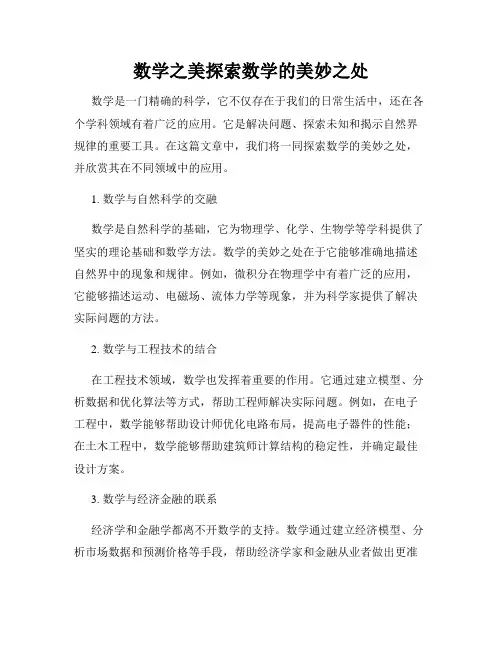 数学之美探索数学的美妙之处

数学是一门精确的科学，它不仅存在于我们的日常生活中，还在各个学科领域有着广泛的应用。它是解决问题、探索未知和揭示自然界规律的重要工具。在这篇文章中，我们将一同探索数学的美妙之处，并欣赏其在不同领域中的应用。

1. 数学与自然科学的交融

数学是自然科学的基础，它为物理学、化学、生物学等学科提供了坚实的理论基础和数学方法。数学的美妙之处在于它能够准确地描述自然界中的现象和规律。例如，微积分在物理学中有着广泛的应用，它能够描述运动、电磁场、流体力学等现象，并为科学家提供了解决实际问题的方法。

2. 数学与工程技术的结合

在工程技术领域，数学也发挥着重要的作用。它通过建立模型、分析数据和优化算法等方式，帮助工程师解决实际问题。例如，在电子工程中，数学能够帮助设计师优化电路布局，提高电子器件的性能；在土木工程中，数学能够帮助建筑师计算结构的稳定性，并确定最佳设计方案。

3. 数学与经济金融的联系

经济学和金融学都离不开数学的支持。数学通过建立经济模型、分析市场数据和预测价格等手段，帮助经济学家和金融从业者做出更准